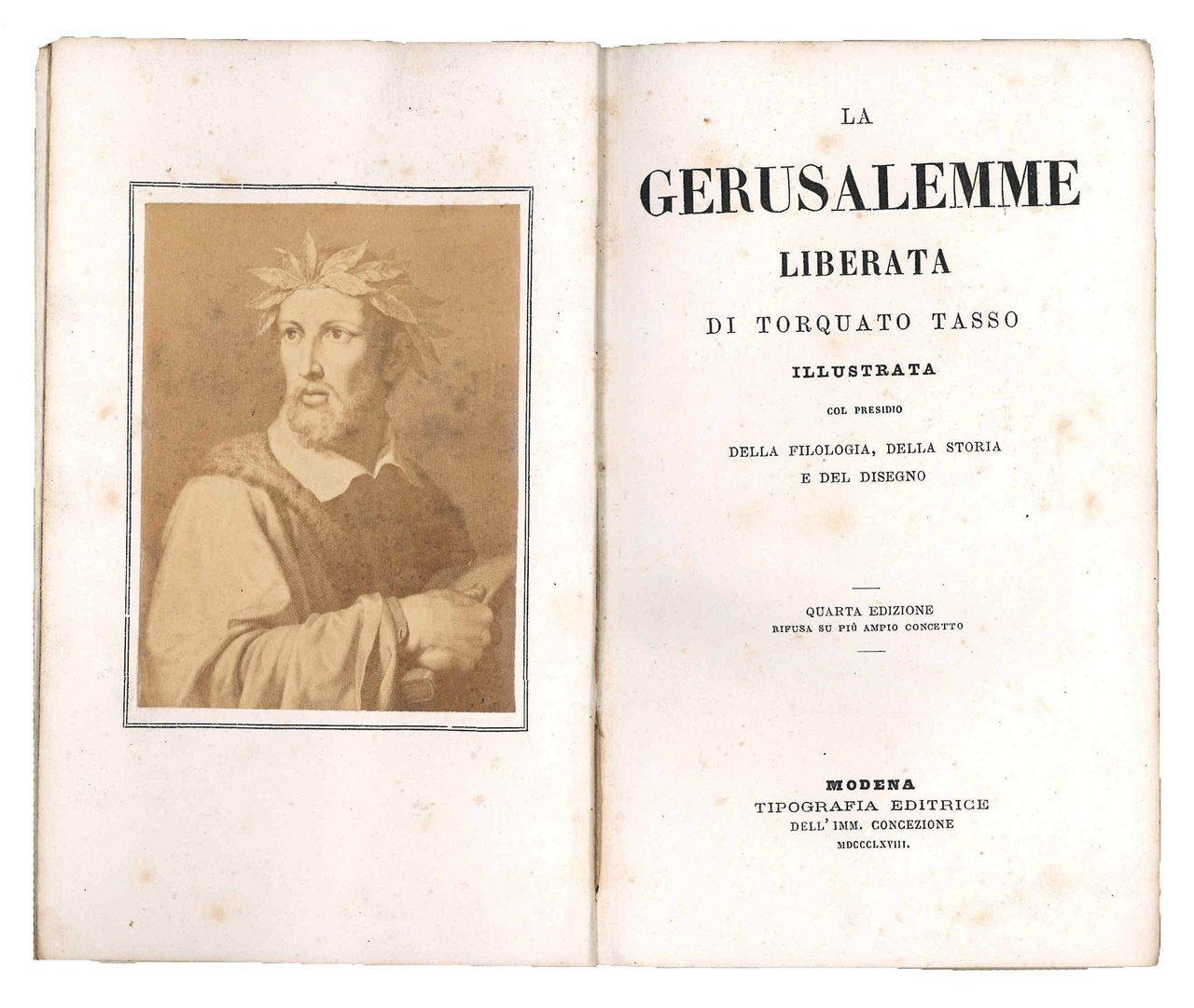 LA
GERUSALEMME
LIBERATA
DI TORQUATO TASSO
ILLUSTRATA
COL PRESIDIO
DELLA FILOLOGIA, DELLA STORIA
E DEL DISEGNO

QUARTA EDIZIONE
RIFUSA SU PIÙ AMPIO CONCETTO

MODENA
TIPOGRAFIA EDITRICE
DELL' IMM. CONCEZIONE
MDCCCLXVIII.